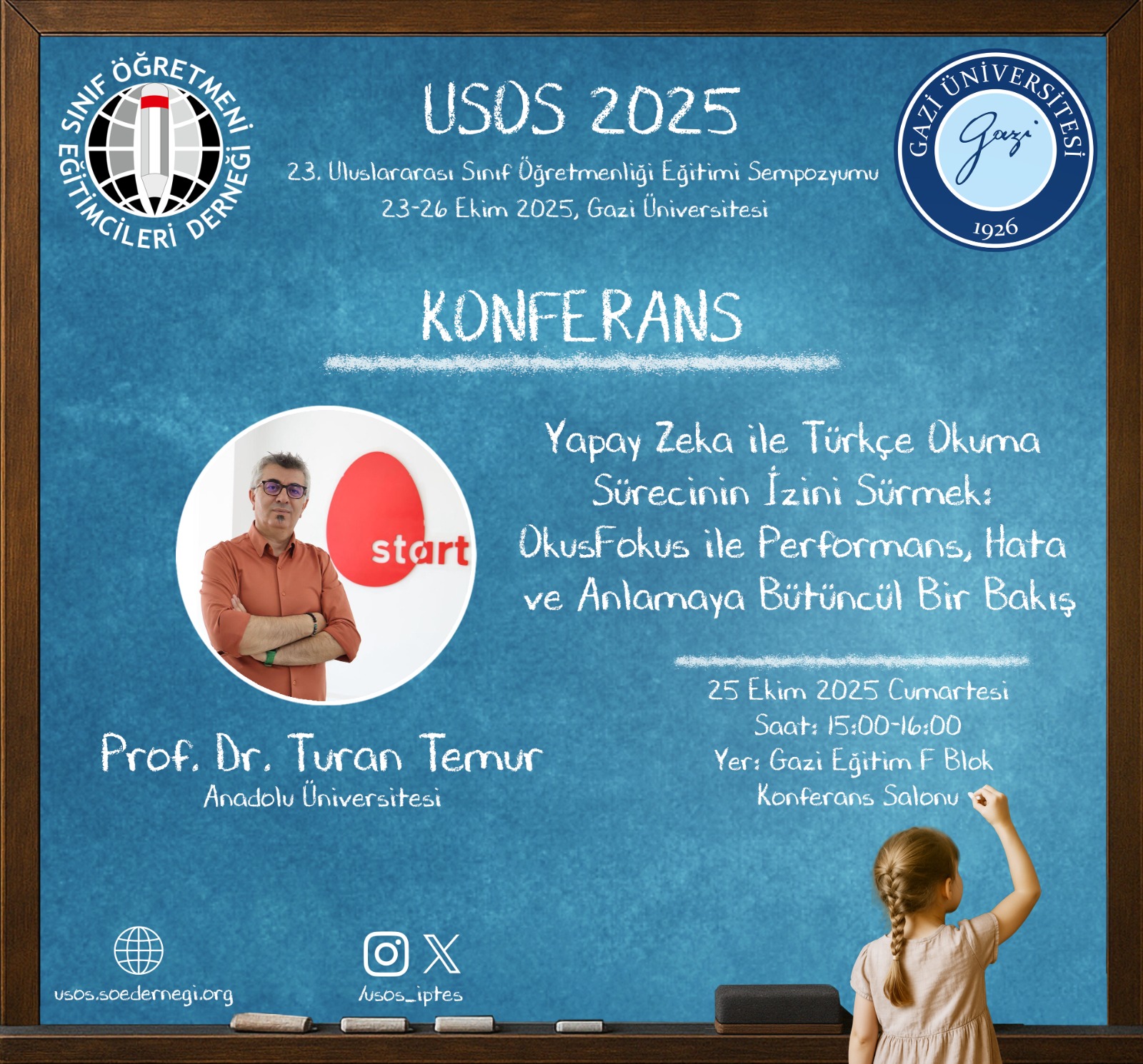 SINIF ÖĞRETMENİ EĞİTİMCİLERİ DERNEĞİ

USOS 2025

23. Uluslararası Sınıf Öğretmenliği Eğitimi Sempozyumu
23-26 Ekim 2025, Gazi Üniversitesi

GAZİ ÜNİVERSİTESİ
Gazi
1926

KONFERANS

start

Yapay Zeka ile Türkçe Okuma Sürecinin İzini Sürmek: OkusFokus ile Performans, Hata ve Anlamaya Bütüncül Bir Bakış

25 Ekim 2025 Cumartesi
Saat: 15:00-16:00
Yer: Gazi Eğitim F Blok
Konferans Salonu

Prof. Dr. Turan Temur
Anadolu Üniversitesi

usos.soedernegi.org

/usos_iptes